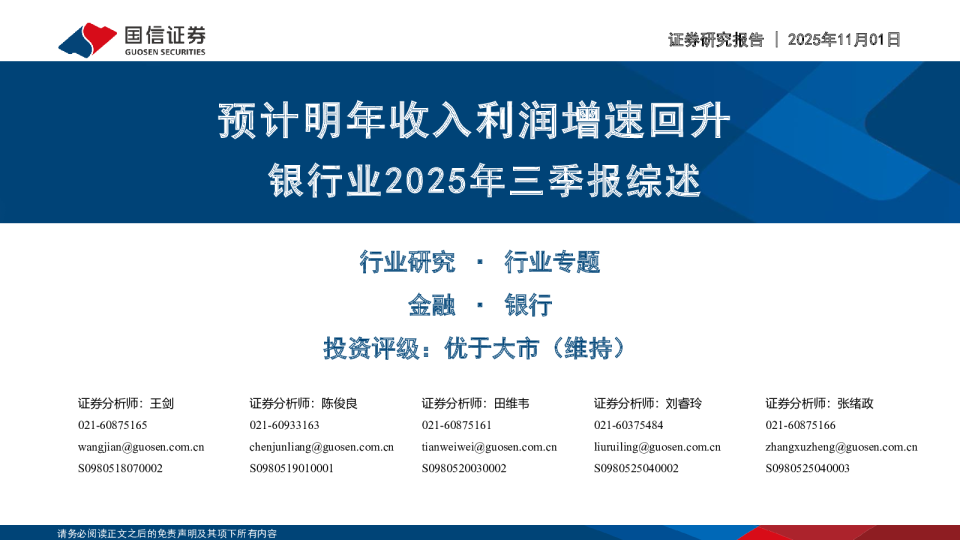 国信证券
GUOSEN SECURITIES

证券研究报告 | 2025年11月01日

预计明年收入利润增速回升
银行业2025年三季报综述

行业研究 · 行业专题
金融 · 银行
投资评级：优于大市（维持）

证券分析师：王剑
021-60875165
wangjian@guosen.com.cn
S0980518070002

证券分析师：陈俊良
021-60933163
chenjunliang@guosen.com.cn
S0980519010001

证券分析师：田维韦
021-60875161
tianweiwei@guosen.com.cn
S0980520030002

证券分析师：刘睿玲
021-60375484
liuruiling@guosen.com.cn
S0980525040002

证券分析师：张绪政
021-60875166
zhangxuzheng@guosen.com.cn
S0980525040003

请务必阅读正文之后的免责声明及其项下所有内容